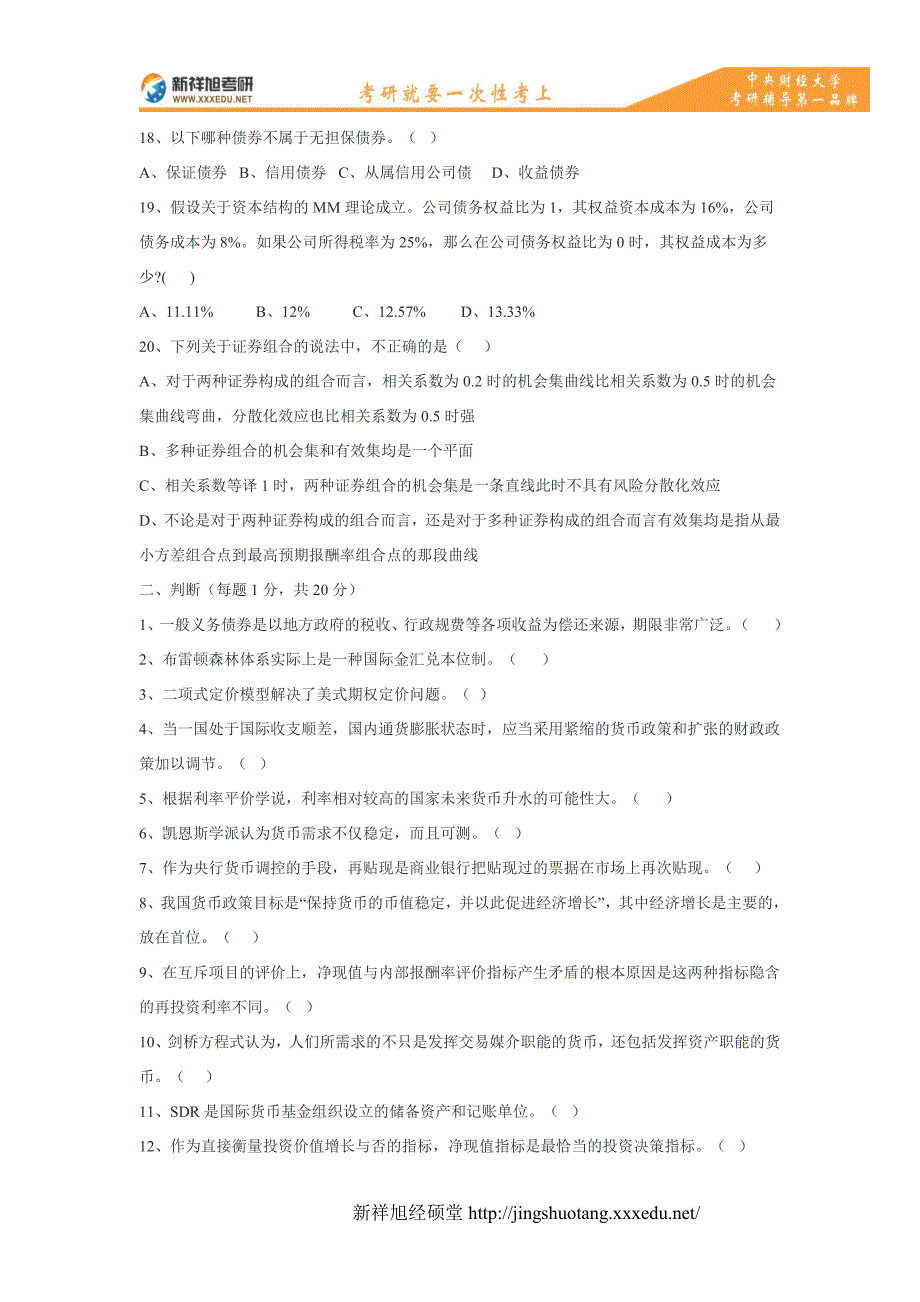 新祥旭考研
WWW.XXXEDU.NET
考研就要一次性考上
中央财经大学
考研辅导第一品牌

18、以下哪种债券不属于无担保债券。（ ）

A、保证债券 B、信用债券 C、从属信用公司债 D、收益债券

19、假设关于资本结构的 MM 理论成立。公司债务权益比为 1，其权益资本成本为 16%，公司债务成本为 8%。如果公司所得税率为 25%，那么在公司债务权益比为 0 时，其权益成本为多少?( )

A、11.11% B、12% C、12.57% D、13.33%

20、下列关于证券组合的说法中，不正确的是（ ）

A、对于两种证券构成的组合而言，相关系数为 0.2 时的机会集曲线比相关系数为 0.5 时的机会集曲线弯曲，分散化效应也比相关系数为 0.5 时强

B、多种证券组合的机会集和有效集均是一个平面

C、相关系数等译 1 时，两种证券组合的机会集是一条直线此时不具有风险分散化效应

D、不论是对于两种证券构成的组合而言，还是对于多种证券构成的组合而言有效集均是指从最小方差组合点到最高预期报酬率组合点的那段曲线

二、判断（每题 1 分，共 20 分）

1、一般义务债券是以地方政府的税收、行政规费等各项收益为偿还来源，期限非常广泛。（ ）

2、布雷顿森林体系实际上是一种国际金汇兑本位制。（ ）

3、二项式定价模型解决了美式期权定价问题。（ ）

4、当一国处于国际收支顺差，国内通货膨胀状态时，应当采用紧缩的货币政策和扩张的财政政策加以调节。（ ）

5、根据利率平价学说，利率相对较高的国家未来货币升水的可能性大。（ ）

6、凯恩斯学派认为货币需求不仅稳定，而且可测。（ ）

7、作为央行货币调控的手段，再贴现是商业银行把贴现过的票据在市场上再次贴现。（ ）

8、我国货币政策目标是“保持货币的币值稳定，并以此促进经济增长”，其中经济增长是主要的，放在首位。（ ）

9、在互斥项目的评价上，净现值与内部报酬率评价指标产生矛盾的根本原因是这两种指标隐含的再投资利率不同。（ ）

10、剑桥方程式认为，人们所需求的不只是发挥交易媒介职能的货币，还包括发挥资产职能的货币。（ ）

11、SDR 是国际货币基金组织设立的储备资产和记账单位。（ ）

12、作为直接衡量投资价值增长与否的指标，净现值指标是最恰当的投资决策指标。（ ）

新祥旭经硕堂 http://jingshuotang.xxxedu.net/